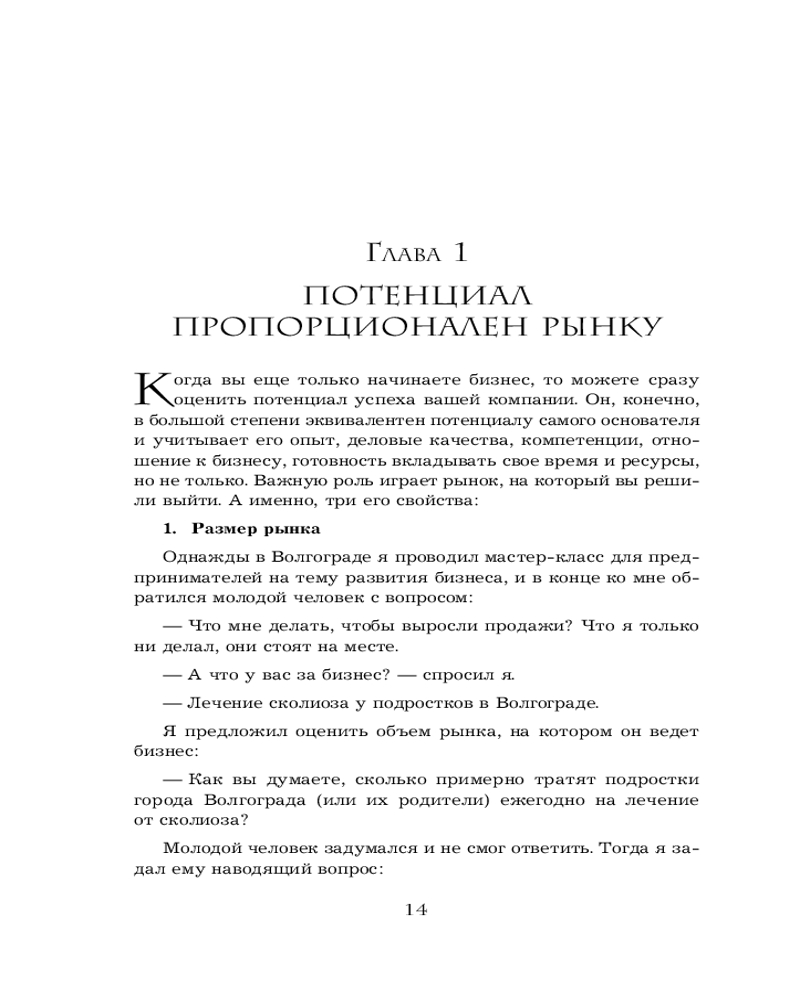 Глава 1

ПОТЕНЦИАЛ ПРОПОРЦИОНАЛЕН РЫНКУ

Когда вы еще только начинаете бизнес, то можете сразу оценить потенциал успеха вашей компании. Он, конечно, в большой степени эквивалентен потенциалу самого основателя и учитывает его опыт, деловые качества, компетенции, отношение к бизнесу, готовность вкладывать свое время и ресурсы, но не только. Важную роль играет рынок, на который вы решили выйти. А именно, три его свойства:

1. Размер рынка

Однажды в Волгограде я проводил мастер-класс для предпринимателей на тему развития бизнеса, и в конце ко мне обратился молодой человек с вопросом:

— Что мне делать, чтобы выросли продажи? Что я только ни делал, они стоят на месте.

— А что у вас за бизнес? — спросил я.

— Лечение сколиоза у подростков в Волгограде.

Я предложил оценить объем рынка, на котором он ведет бизнес:

— Как вы думаете, сколько примерно тратят подростки города Волгограда (или их родители) ежегодно на лечение от сколиоза?

Молодой человек задумался и не смог ответить. Тогда я задал ему наводящий вопрос:

14